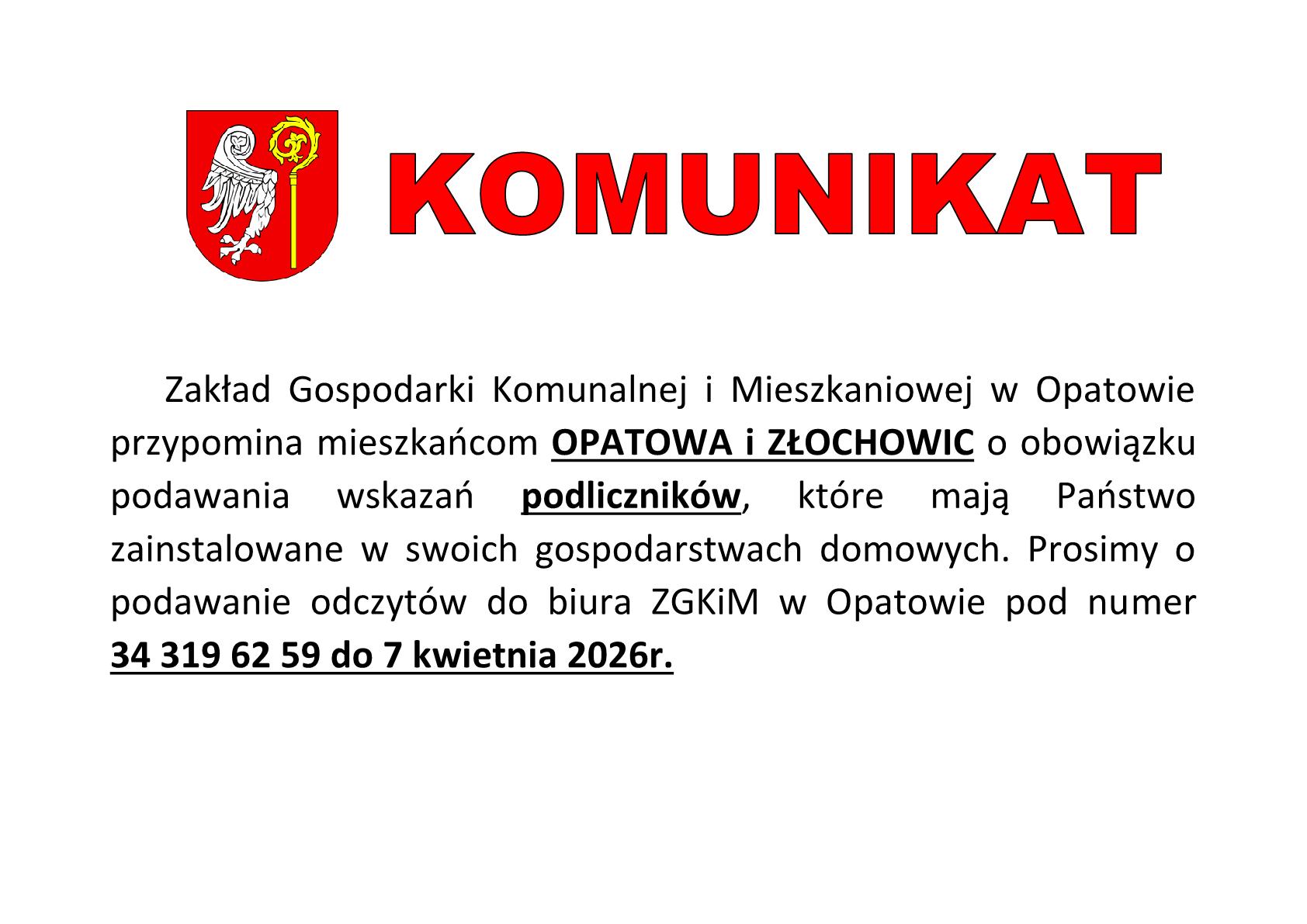 KOMUNIKAT

Zakład Gospodarki Komunalnej i Mieszkaniowej w Opatowie przypomina mieszkańcom OPATOWA i ZŁOCHOWIC o obowiązku podawania wskazań podliczników, które mają Państwo zainstalowane w swoich gospodarstwach domowych. Prosimy o podawanie odczytów do biura ZGKiM w Opatowie pod numer 34 319 62 59 do 7 kwietnia 2026r.